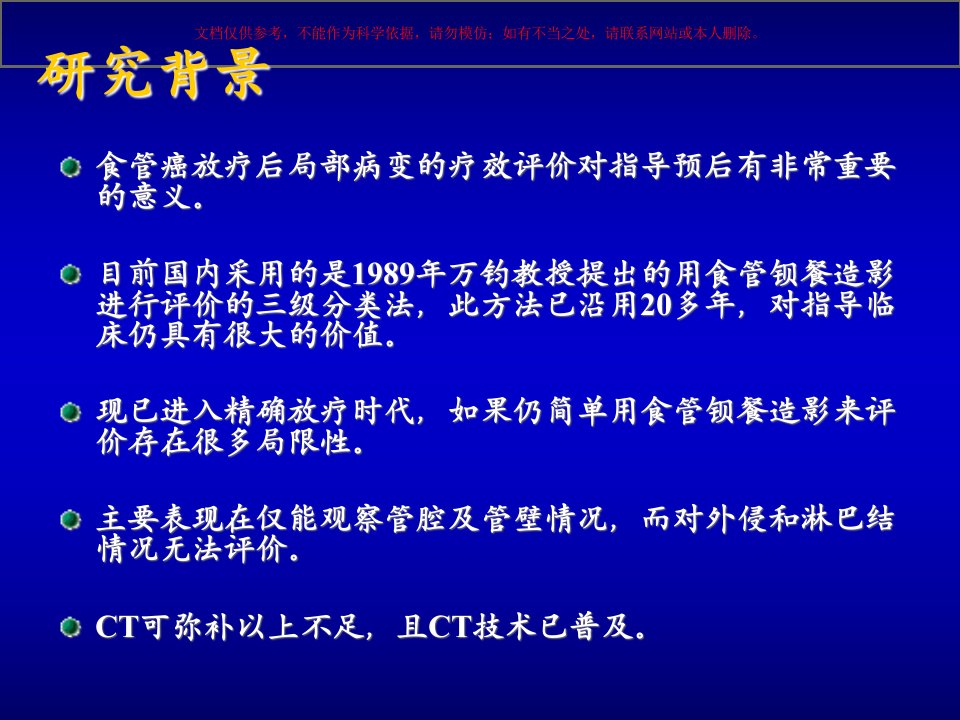 文档仅供参考，不能作为科学依据，请勿模仿；如有不当之处，请联系网站或本人删除。

研究背景

• 食管癌放疗后局部病变的疗效评价对指导预后有非常重要的意义。

• 目前国内采用的是1989年万钧教授提出的用食管钡餐造影进行评价的三级分类法，此方法已沿用20多年，对指导临床仍具有很大的价值。

• 现已进入精确放疗时代，如果仍简单用食管钡餐造影来评价存在很多局限性。

• 主要表现在仅能观察管腔及管壁情况，而对外侵和淋巴结情况无法评价。

• CT可弥补以上不足，且CT技术已普及。